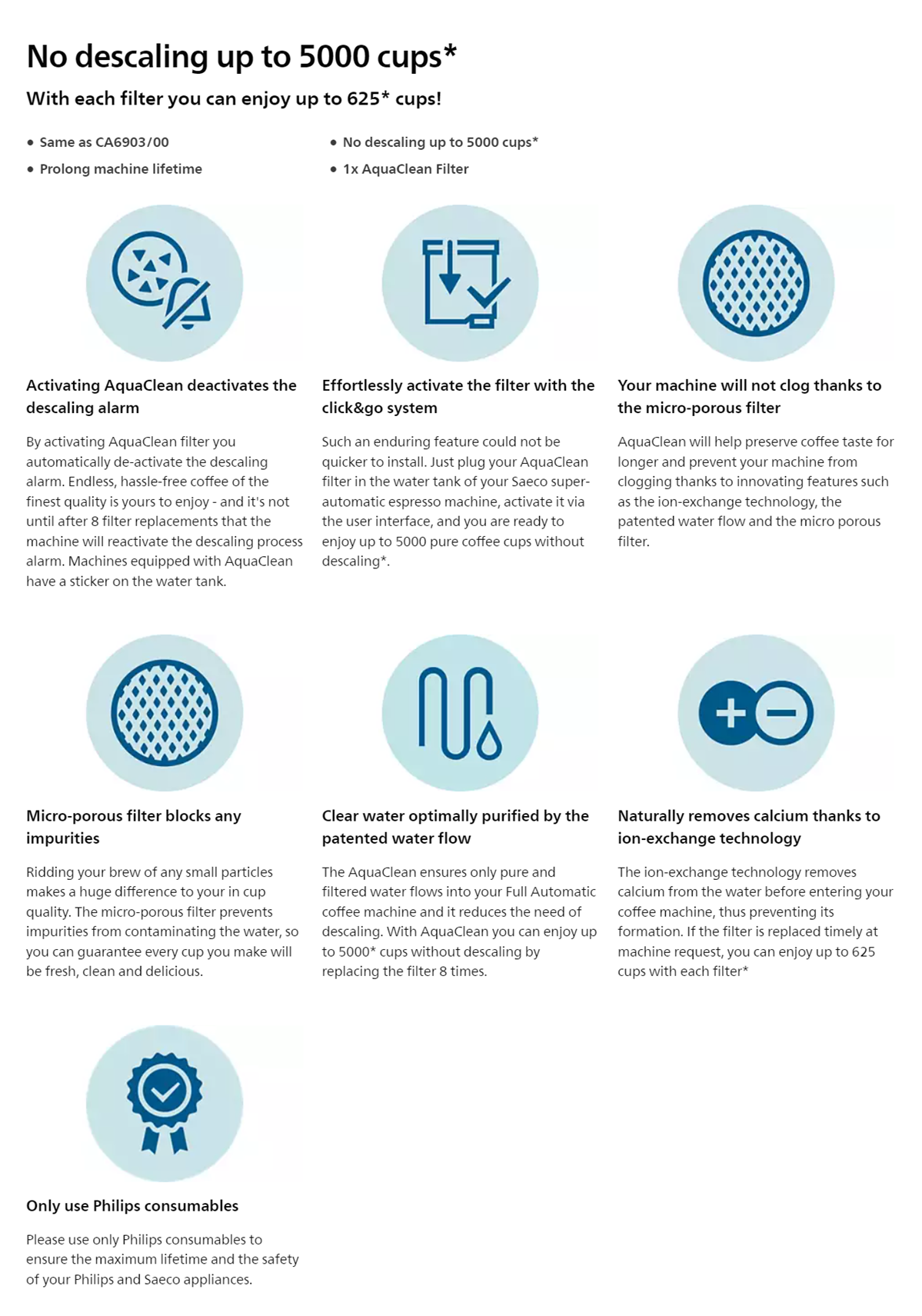 No descaling up to 5000 cups*

With each filter you can enjoy up to 625* cups!

• Same as CA6903/00
• Prolong machine lifetime

• No descaling up to 5000 cups*
• 1x AquaClean Filter

Activating AquaClean deactivates the descaling alarm

By activating AquaClean filter you automatically de-activate the descaling alarm. Endless, hassle-free coffee of the finest quality is yours to enjoy - and it's not until after 8 filter replacements that the machine will reactivate the descaling process alarm. Machines equipped with AquaClean have a sticker on the water tank.

Effortlessly activate the filter with the click&go system

Such an enduring feature could not be quicker to install. Just plug your AquaClean filter in the water tank of your Saeco super-automatic espresso machine, activate it via the user interface, and you are ready to enjoy up to 5000 pure coffee cups without descaling*.

Your machine will not clog thanks to the micro-porous filter

AquaClean will help preserve coffee taste for longer and prevent your machine from clogging thanks to innovating features such as the ion-exchange technology, the patented water flow and the micro porous filter.

Micro-porous filter blocks any impurities

Ridding your brew of any small particles makes a huge difference to your in cup quality. The micro-porous filter prevents impurities from contaminating the water, so you can guarantee every cup you make will be fresh, clean and delicious.

Clear water optimally purified by the patented water flow

The AquaClean ensures only pure and filtered water flows into your Full Automatic coffee machine and it reduces the need of descaling. With AquaClean you can enjoy up to 5000* cups without descaling by replacing the filter 8 times.

Naturally removes calcium thanks to ion-exchange technology

The ion-exchange technology removes calcium from the water before entering your coffee machine, thus preventing its formation. If the filter is replaced timely at machine request, you can enjoy up to 625 cups with each filter*

Only use Philips consumables

Please use only Philips consumables to ensure the maximum lifetime and the safety of your Philips and Saeco appliances.